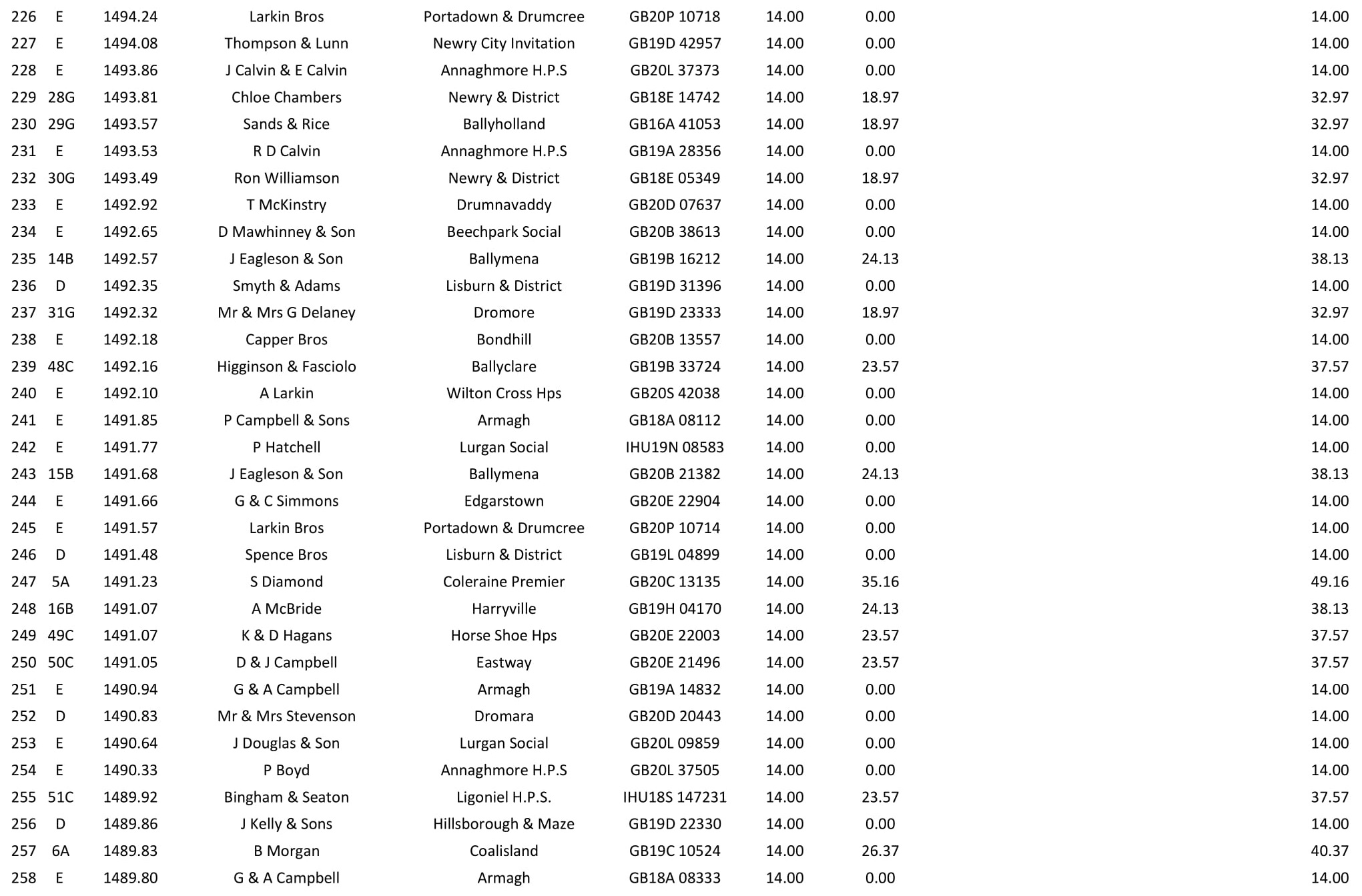 | 226 | E | 1494.24 | Larkin Bros | Portadown & Drumcree | GB20P 10718 | 14.00 | 0.00 | 14.00 |
|---|---|---|---|---|---|---|---|---|
| 227 | E | 1494.08 | Thompson & Lunn | Newry City Invitation | GB19D 42957 | 14.00 | 0.00 | 14.00 |
| 228 | E | 1493.86 | J Calvin & E Calvin | Annaghmore H.P.S | GB20L 37373 | 14.00 | 0.00 | 14.00 |
| 229 | 28G | 1493.81 | Chloe Chambers | Newry & District | GB18E 14742 | 14.00 | 18.97 | 32.97 |
| 230 | 29G | 1493.57 | Sands & Rice | Ballyholland | GB16A 41053 | 14.00 | 18.97 | 32.97 |
| 231 | E | 1493.53 | R D Calvin | Annaghmore H.P.S | GB19A 28356 | 14.00 | 0.00 | 14.00 |
| 232 | 30G | 1493.49 | Ron Williamson | Newry & District | GB18E 05349 | 14.00 | 18.97 | 32.97 |
| 233 | E | 1492.92 | T McKinstry | Drumnavaddy | GB20D 07637 | 14.00 | 0.00 | 14.00 |
| 234 | E | 1492.65 | D Mawhinney & Son | Beechpark Social | GB20B 38613 | 14.00 | 0.00 | 14.00 |
| 235 | 14B | 1492.57 | J Eagleson & Son | Ballymena | GB19B 16212 | 14.00 | 24.13 | 38.13 |
| 236 | D | 1492.35 | Smyth & Adams | Lisburn & District | GB19D 31396 | 14.00 | 0.00 | 14.00 |
| 237 | 31G | 1492.32 | Mr & Mrs G Delaney | Dromore | GB19D 23333 | 14.00 | 18.97 | 32.97 |
| 238 | E | 1492.18 | Capper Bros | Bondhill | GB20B 13557 | 14.00 | 0.00 | 14.00 |
| 239 | 48C | 1492.16 | Higginson & Fasciolo | Ballyclare | GB19B 33724 | 14.00 | 23.57 | 37.57 |
| 240 | E | 1492.10 | A Larkin | Wilton Cross Hps | GB20S 42038 | 14.00 | 0.00 | 14.00 |
| 241 | E | 1491.85 | P Campbell & Sons | Armagh | GB18A 08112 | 14.00 | 0.00 | 14.00 |
| 242 | E | 1491.77 | P Hatchell | Lurgan Social | IHU19N 08583 | 14.00 | 0.00 | 14.00 |
| 243 | 15B | 1491.68 | J Eagleson & Son | Ballymena | GB20B 21382 | 14.00 | 24.13 | 38.13 |
| 244 | E | 1491.66 | G & C Simmons | Edgarstown | GB20E 22904 | 14.00 | 0.00 | 14.00 |
| 245 | E | 1491.57 | Larkin Bros | Portadown & Drumcree | GB20P 10714 | 14.00 | 0.00 | 14.00 |
| 246 | D | 1491.48 | Spence Bros | Lisburn & District | GB19L 04899 | 14.00 | 0.00 | 14.00 |
| 247 | 5A | 1491.23 | S Diamond | Coleraine Premier | GB20C 13135 | 14.00 | 35.16 | 49.16 |
| 248 | 16B | 1491.07 | A McBride | Harryville | GB19H 04170 | 14.00 | 24.13 | 38.13 |
| 249 | 49C | 1491.07 | K & D Hagans | Horse Shoe Hps | GB20E 22003 | 14.00 | 23.57 | 37.57 |
| 250 | 50C | 1491.05 | D & J Campbell | Eastway | GB20E 21496 | 14.00 | 23.57 | 37.57 |
| 251 | E | 1490.94 | G & A Campbell | Armagh | GB19A 14832 | 14.00 | 0.00 | 14.00 |
| 252 | D | 1490.83 | Mr & Mrs Stevenson | Dromara | GB20D 20443 | 14.00 | 0.00 | 14.00 |
| 253 | E | 1490.64 | J Douglas & Son | Lurgan Social | GB20L 09859 | 14.00 | 0.00 | 14.00 |
| 254 | E | 1490.33 | P Boyd | Annaghmore H.P.S | GB20L 37505 | 14.00 | 0.00 | 14.00 |
| 255 | 51C | 1489.92 | Bingham & Seaton | Ligoniel H.P.S. | IHU18S 147231 | 14.00 | 23.57 | 37.57 |
| 256 | D | 1489.86 | J Kelly & Sons | Hillsborough & Maze | GB19D 22330 | 14.00 | 0.00 | 14.00 |
| 257 | 6A | 1489.83 | B Morgan | Coalisland | GB19C 10524 | 14.00 | 26.37 | 40.37 |
| 258 | E | 1489.80 | G & A Campbell | Armagh | GB18A 08333 | 14.00 | 0.00 | 14.00 |